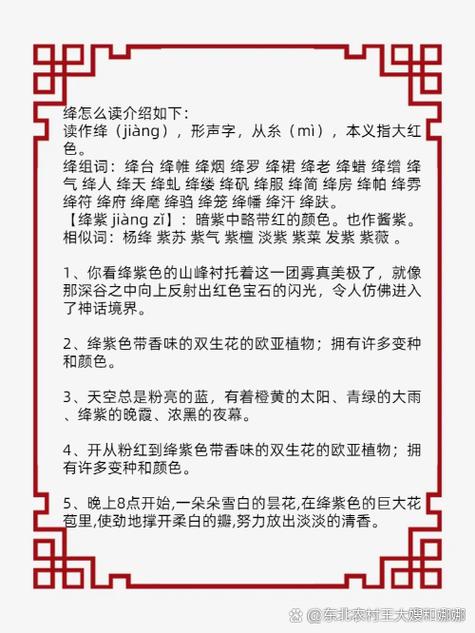 绛怎么读介绍如下：
读作绛（jiàng），形声字，从糸（mì），本义指大红色。
绛组词：绛台 绛帷 绛烟 绛罗 绛裙 绛老 绛蜡 绛缯 绛气 绛人 绛天 绛虬 绛缕 绛矾 绛服 绛简 绛房 绛帕 绛雰 绛符 绛府 绛麾 绛驺 绛笼 绛幡 绛汗 绛趺。
【绛紫 jiàng zǐ】：暗紫中略带红的颜色。也作酱紫。
相似词：杨绛 紫苏 紫气 紫檀 淡紫 紫菜 发紫 紫薇 。

1、你看绛紫色的山峰衬托着这一团雾真美极了，就像那深谷之中向上反射出红色宝石的闪光，令人仿佛进入了神话境界。

2、绛紫色带香味的双生花的欧亚植物；拥有许多变种和颜色。

3、天空总是粉亮的蓝，有着橙黄的太阳、青绿的大雨、绛紫的晚霞、浓黑的夜幕。

4、开从粉红到绛紫色带香味的双生花的欧亚植物；拥有许多变种和颜色。

5、晚上8点开始,一朵朵雪白的昙花,在绛紫色的巨大花苞里,使劲地撑开柔白的瓣,努力放出淡淡的清香。

@东北农村王大嫂和娜娜